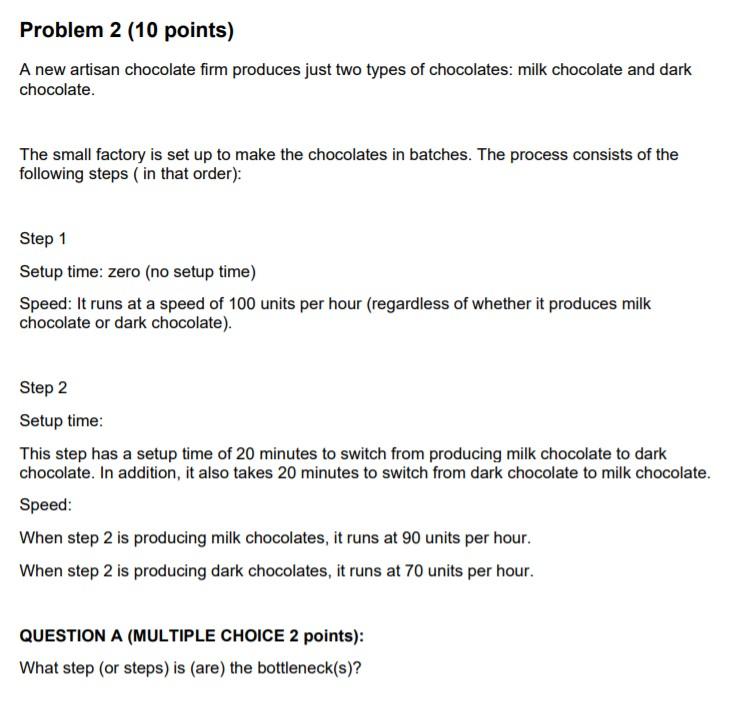 Problem 2 (10 points)

A new artisan chocolate firm produces just two types of chocolates: milk chocolate and dark chocolate.

The small factory is set up to make the chocolates in batches. The process consists of the following steps ( in that order):

Step 1

Setup time: zero (no setup time)

Speed: It runs at a speed of 100 units per hour (regardless of whether it produces milk chocolate or dark chocolate).

Step 2

Setup time:

This step has a setup time of 20 minutes to switch from producing milk chocolate to dark chocolate. In addition, it also takes 20 minutes to switch from dark chocolate to milk chocolate.

Speed:

When step 2 is producing milk chocolates, it runs at 90 units per hour.

When step 2 is producing dark chocolates, it runs at 70 units per hour.

QUESTION A (MULTIPLE CHOICE 2 points):

What step (or steps) is (are) the bottleneck(s)?